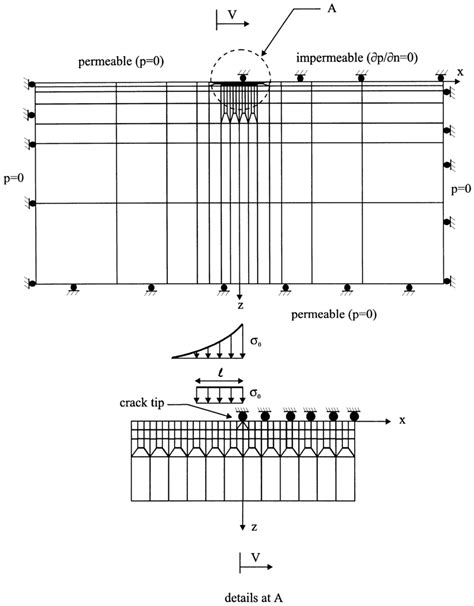 V

A

permeable (p=0)

impermeable ($\partial p/\partial n=0$)

x

p=0

p=0

z

permeable (p=0)

$\sigma_0$

$\ell$

$\sigma_0$

crack tip

x

z

V

details at A